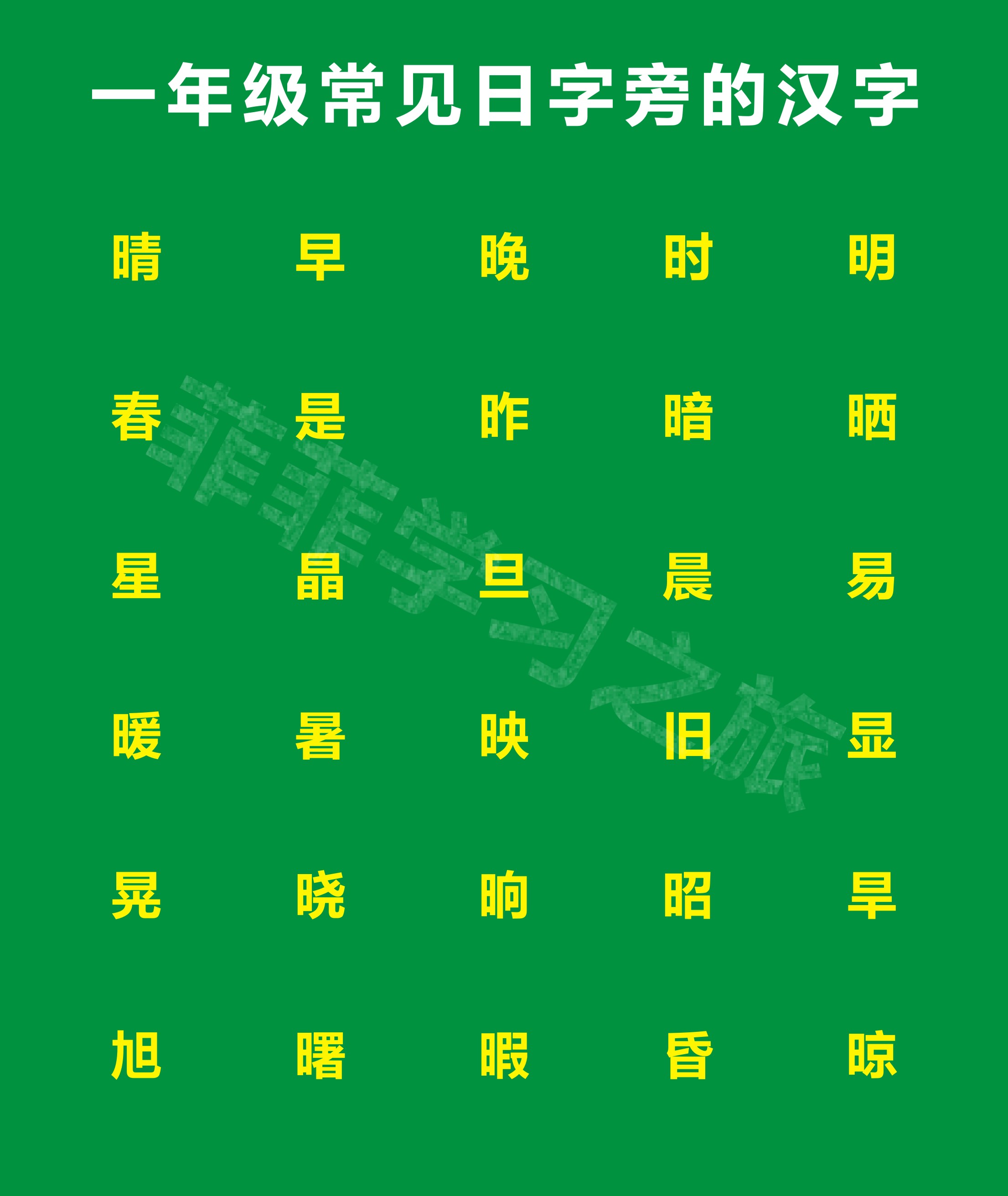 一年级常见日字旁的汉字

晴 早 晚 时 明

春 是 昨 暗 晒

星 晶 旦 晨 易

暖 暑 映 旧 显

晃 晓 晌 昭 旱

旭 曙 暇 昏 晾

菲菲学习之旅